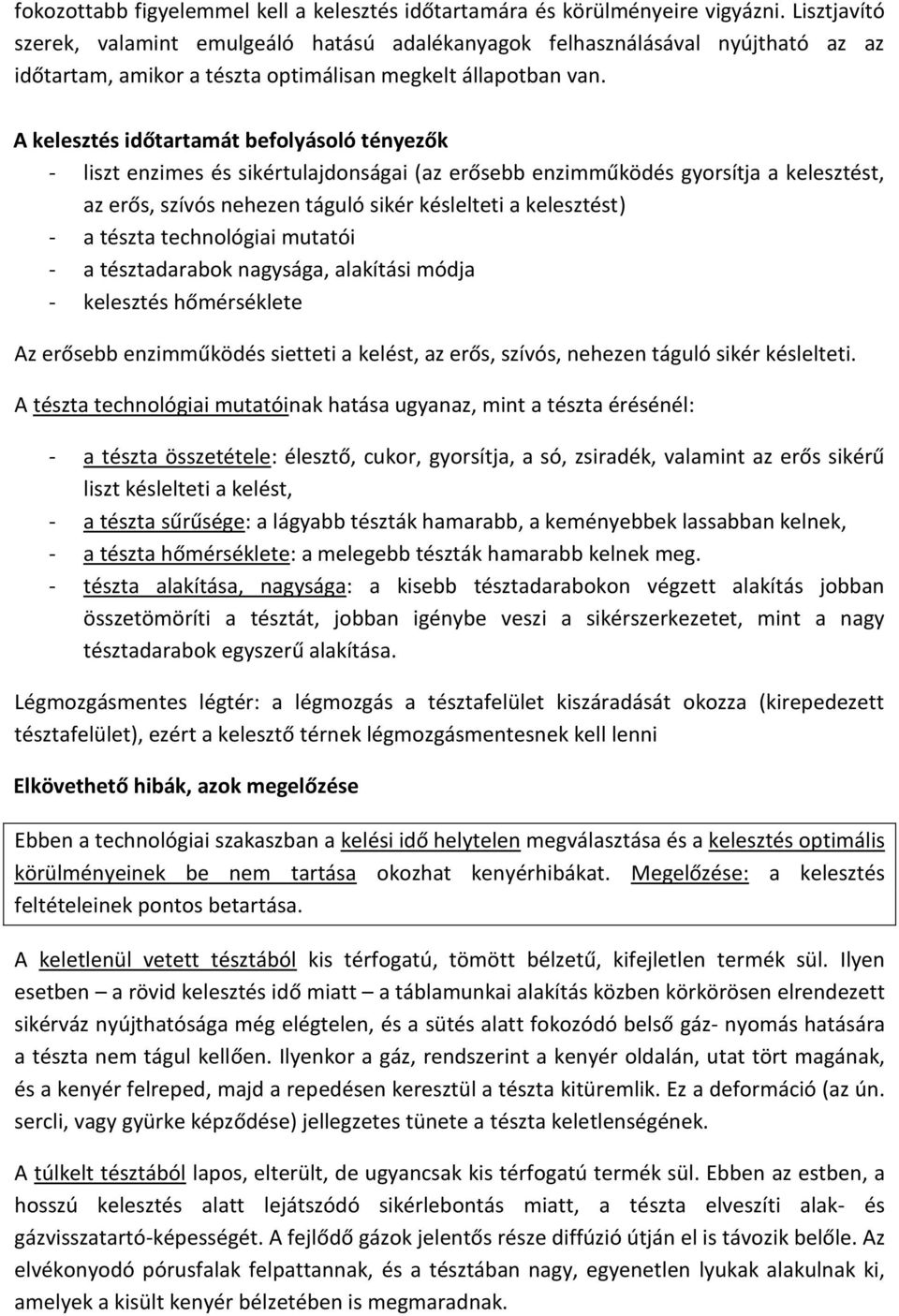 fokozottabb figyelemmel kell a kelesztés időtartamára és körülményeire vigyázni. Lisztjavító szerek, valamint emulgeáló hatású adalékanyagok felhasználásával nyújtható az az időtartam, amikor a tészta optimálisan megkelt állapotban van.

A kelesztés időtartamát befolyásoló tényezők
- liszt enzimes és sikértulajdonságai (az erősebb enzimműködés gyorsítja a kelesztést, az erős, szívós nehezen táguló sikér késlelteti a kelesztést)
- a tészta technológiai mutatói
- a tésztadarabok nagysága, alakítási módja
- kelesztés hőmérséklete

Az erősebb enzimműködés sietteti a kelést, az erős, szívós, nehezen táguló sikér késlelteti.

A tészta technológiai mutatóinak hatása ugyanaz, mint a tészta érésénél:

- a tészta összetétele: élesztő, cukor, gyorsítja, a só, zsiradék, valamint az erős sikérű liszt késlelteti a kelést,
- a tészta sűrűsége: a lágyabb tészták hamarabb, a keményebbek lassabban kelnek,
- a tészta hőmérséklete: a melegebb tészták hamarabb kelnek meg.
- tészta alakítása, nagysága: a kisebb tésztadarabokon végzett alakítás jobban összetömöríti a tésztát, jobban igénybe veszi a sikérszerkezetet, mint a nagy tésztadarabok egyszerű alakítása.

Légmozgásmentes légtér: a légmozgás a tésztafelület kiszáradását okozza (kirepedezett tésztafelület), ezért a kelesztő térnek légmozgásmentesnek kell lenni

Elkövethető hibák, azok megelőzése

Ebben a technológiai szakaszban a kelési idő helytelen megválasztása és a kelesztés optimális körülményeinek be nem tartása okozhat kenyérhibákat. Megelőzése: a kelesztés feltételeinek pontos betartása.

A keletlenül vetett tésztából kis térfogatú, tömött bélzetű, kifejletlen termék sül. Ilyen esetben – a rövid kelesztés idő miatt – a táblamunkai alakítás közben körkörösen elrendezett sikérváz nyújthatósága még elégtelen, és a sütés alatt fokozódó belső gáz- nyomás hatására a tészta nem tágul kellően. Ilyenkor a gáz, rendszerint a kenyér oldalán, utat tört magának, és a kenyér felreped, majd a repedésen keresztül a tészta kitüremlik. Ez a deformáció (az ún. sercli, vagy gyürke képződése) jellegzetes tünete a tészta keletlenségének.

A túlkelt tésztából lapos, elterült, de ugyancsak kis térfogatú termék sül. Ebben az estben, a hosszú kelesztés alatt lejátszódó sikérlebontás miatt, a tészta elveszíti alak- és gázvisszatartó-képességét. A fejlődő gázok jelentős része diffúzió útján el is távozik belőle. Az elvékonyodó pórusfalak felpattannak, és a tésztában nagy, egyenetlen lyukak alakulnak ki, amelyek a kisült kenyér bélzetében is megmaradnak.